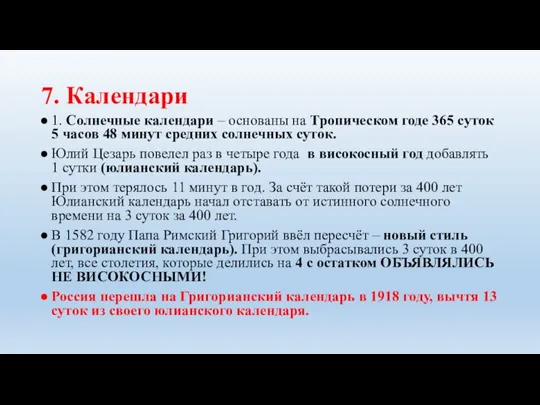 7. Календари

● 1. Солнечные календари – основаны на Тропическом годе 365 суток 5 часов 48 минут средних солнечных суток.

● Юлий Цезарь повелел раз в четыре года в високосный год добавлять 1 сутки (юлианский календарь).

● При этом терялось 11 минут в год. За счёт такой потери за 400 лет Юлианский календарь начал отставать от истинного солнечного времени на 3 суток за 400 лет.

● В 1582 году Папа Римский Григорий ввёл пересчёт – новый стиль (григорианский календарь). При этом выбрасывались 3 суток в 400 лет, все столетия, которые делились на 4 с остатком ОБЪЯВЛЯЛИСЬ НЕ ВИСОКОСНЫМИ!

● Россия перешла на Григорианский календарь в 1918 году, вычтя 13 суток из своего юлианского календаря.